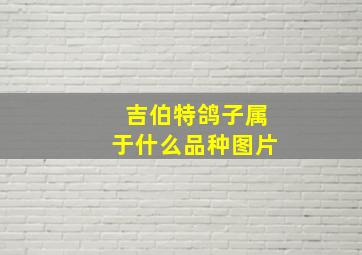 吉伯特鸽子属于什么品种图片